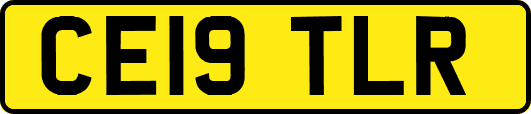 CE19 TLR